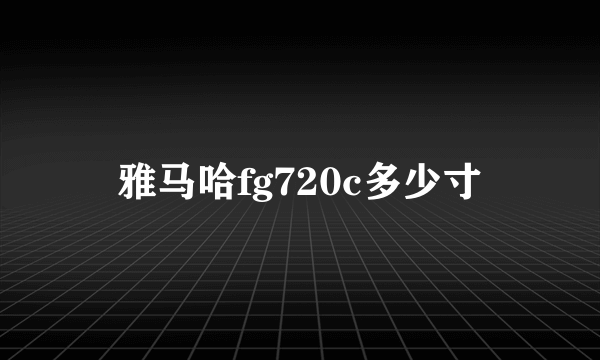 雅马哈fg720c多少寸